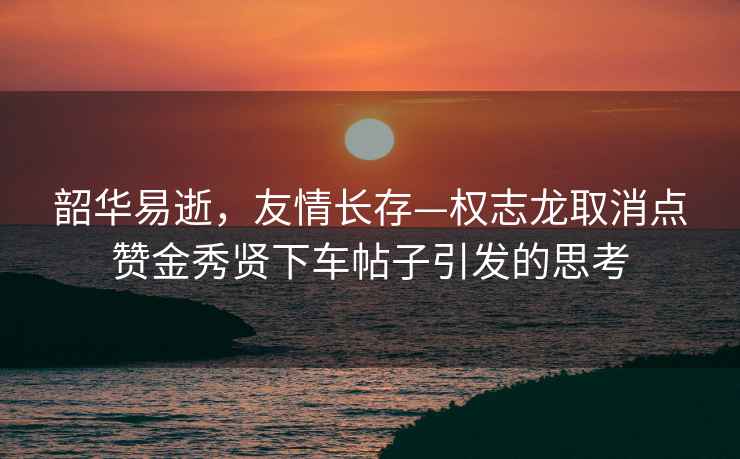 韶华易逝，友情长存—权志龙取消点赞金秀贤下车帖子引发的思考